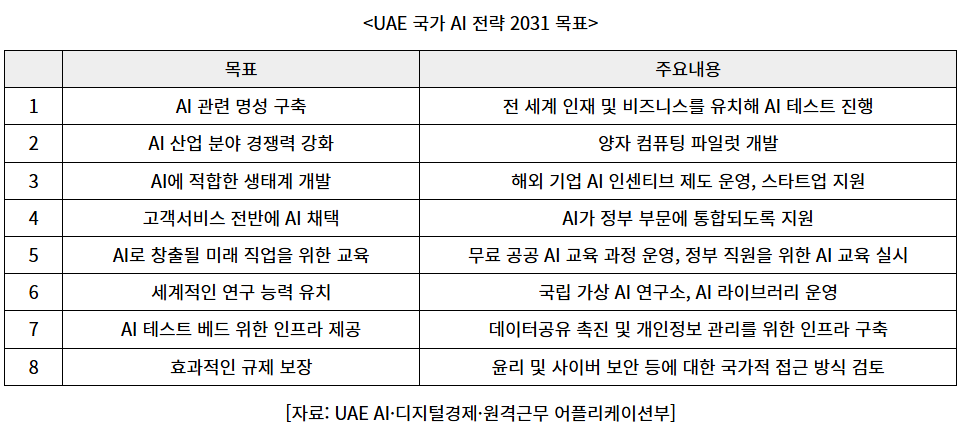 <UAE 국가 AI 전략 2031 목표>

| | 목표 | 주요내용 |
|---|---|---|
| 1 | AI 관련 명성 구축 | 전 세계 인재 및 비즈니스를 유치해 AI 테스트 진행 |
| 2 | AI 산업 분야 경쟁력 강화 | 양자 컴퓨팅 파일럿 개발 |
| 3 | AI에 적합한 생태계 개발 | 해외 기업 AI 인센티브 제도 운영, 스타트업 지원 |
| 4 | 고객서비스 전반에 AI 채택 | AI가 정부 부문에 통합되도록 지원 |
| 5 | AI로 창출될 미래 직업을 위한 교육 | 무료 공공 AI 교육 과정 운영, 정부 직원을 위한 AI 교육 실시 |
| 6 | 세계적인 연구 능력 유치 | 국립 가상 AI 연구소, AI 라이브러리 운영 |
| 7 | AI 테스트 베드 위한 인프라 제공 | 데이터공유 촉진 및 개인정보 관리를 위한 인프라 구축 |
| 8 | 효과적인 규제 보장 | 윤리 및 사이버 보안 등에 대한 국가적 접근 방식 검토 |

[자료: UAE AI·디지털경제·원격근무 어플리케이션부]